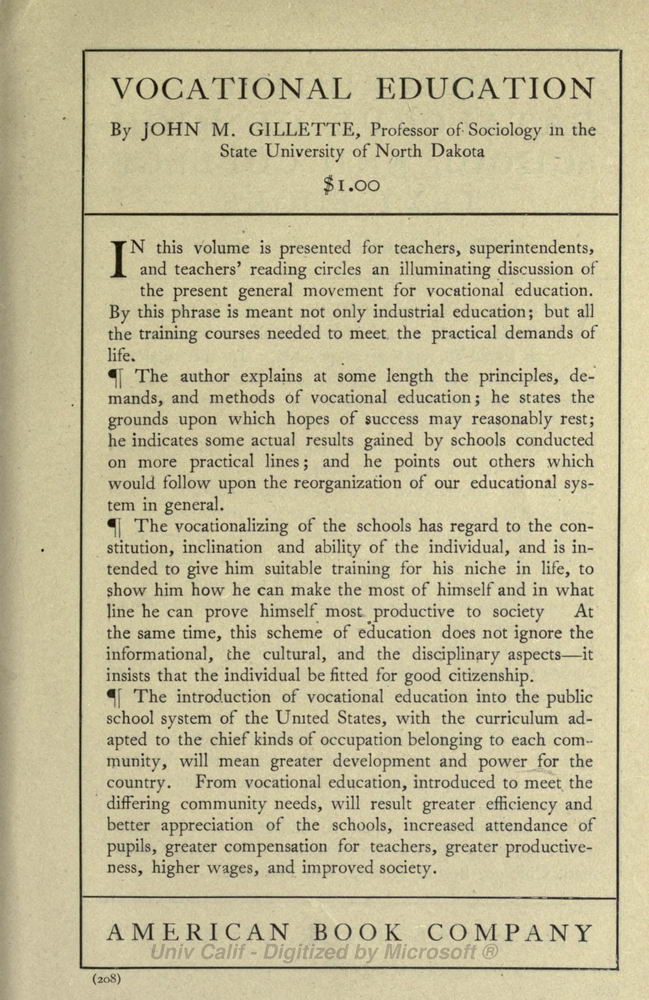 VOCATIONAL EDUCATION

By JOHN M. GILLETTE, Professor of Sociology in the State University of North Dakota

$1.00

IN this volume is presented for teachers, superintendents, and teachers' reading circles an illuminating discussion of the present general movement for vocational education. By this phrase is meant not only industrial education; but all the training courses needed to meet the practical demands of life.

¶ The author explains at some length the principles, demands, and methods of vocational education; he states the grounds upon which hopes of success may reasonably rest; he indicates some actual results gained by schools conducted on more practical lines; and he points out others which would follow upon the reorganization of our educational system in general.

¶ The vocationalizing of the schools has regard to the constitution, inclination and ability of the individual, and is intended to give him suitable training for his niche in life, to show him how he can make the most of himself and in what line he can prove himself most productive to society At the same time, this scheme of education does not ignore the informational, the cultural, and the disciplinary aspects—it insists that the individual be fitted for good citizenship.

¶ The introduction of vocational education into the public school system of the United States, with the curriculum adapted to the chief kinds of occupation belonging to each community, will mean greater development and power for the country. From vocational education, introduced to meet the differing community needs, will result greater efficiency and better appreciation of the schools, increased attendance of pupils, greater compensation for teachers, greater productiveness, higher wages, and improved society.

AMERICAN BOOK COMPANY

Univ Calif - Digitized by Microsoft ®

(208)